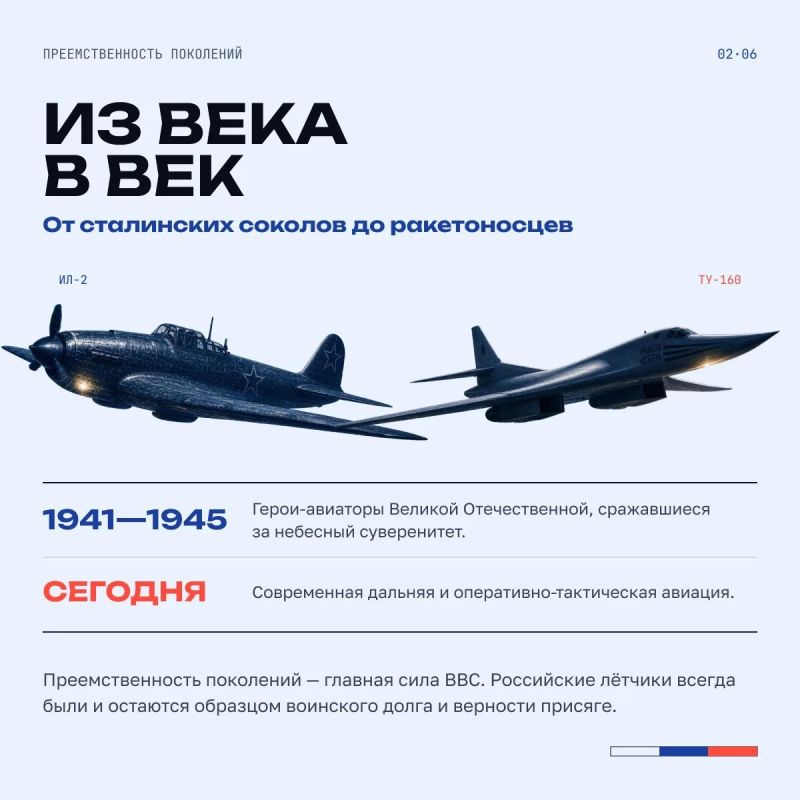 ПРЕЕМСТВЕННОСТЬ ПОКОЛЕНИЙ

02·06

ИЗ ВЕКА
В ВЕК

От сталинских соколов до ракетоносцев

ИЛ-2

ТУ-160

1941—1945

Герои-авиаторы Великой Отечественной, сражавшиеся за небесный суверенитет.

СЕГОДНЯ

Современная дальняя и оперативно-тактическая авиация.

Преемственность поколений — главная сила ВВС. Российские лётчики всегда были и остаются образцом воинского долга и верности присяге.